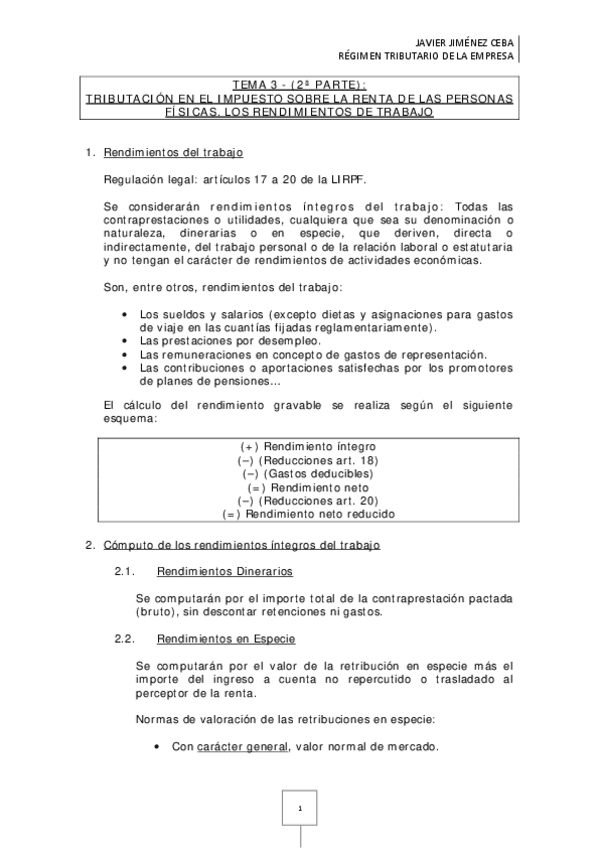 JAVIER JIMÉNEZ CEBA
RÉGIMEN TRIBUTARIO DE LA EMPRESA

TEMA 3 - (2ª PARTE):
TRIBUTACIÓN EN EL IMPUESTO SOBRE LA RENTA DE LAS PERSONAS FÍSICAS. LOS RENDIMIENTOS DE TRABAJO

1. Rendimientos del trabajo

Regulación legal: artículos 17 a 20 de la LIRPF.

Se considerarán rendimientos íntegros del trabajo: Todas las contraprestaciones o utilidades, cualquiera que sea su denominación o naturaleza, dinerarias o en especie, que deriven, directa o indirectamente, del trabajo personal o de la relación laboral o estatutaria y no tengan el carácter de rendimientos de actividades económicas.

Son, entre otros, rendimientos del trabajo:

• Los sueldos y salarios (excepto dietas y asignaciones para gastos de viaje en las cuantías fijadas reglamentariamente).
• Las prestaciones por desempleo.
• Las remuneraciones en concepto de gastos de representación.
• Las contribuciones o aportaciones satisfechas por los promotores de planes de pensiones...

El cálculo del rendimiento gravable se realiza según el siguiente esquema:

(+) Rendimiento íntegro
(–) (Reducciones art. 18)
(–) (Gastos deducibles)
(=) Rendimiento neto
(–) (Reducciones art. 20)
(=) Rendimiento neto reducido

2. Cómputo de los rendimientos íntegros del trabajo

2.1. Rendimientos Dinerarios

Se computarán por el importe total de la contraprestación pactada (bruto), sin descontar retenciones ni gastos.

2.2. Rendimientos en Especie

Se computarán por el valor de la retribución en especie más el importe del ingreso a cuenta no repercutido o trasladado al perceptor de la renta.

Normas de valoración de las retribuciones en especie:

• Con carácter general, valor normal de mercado.

1